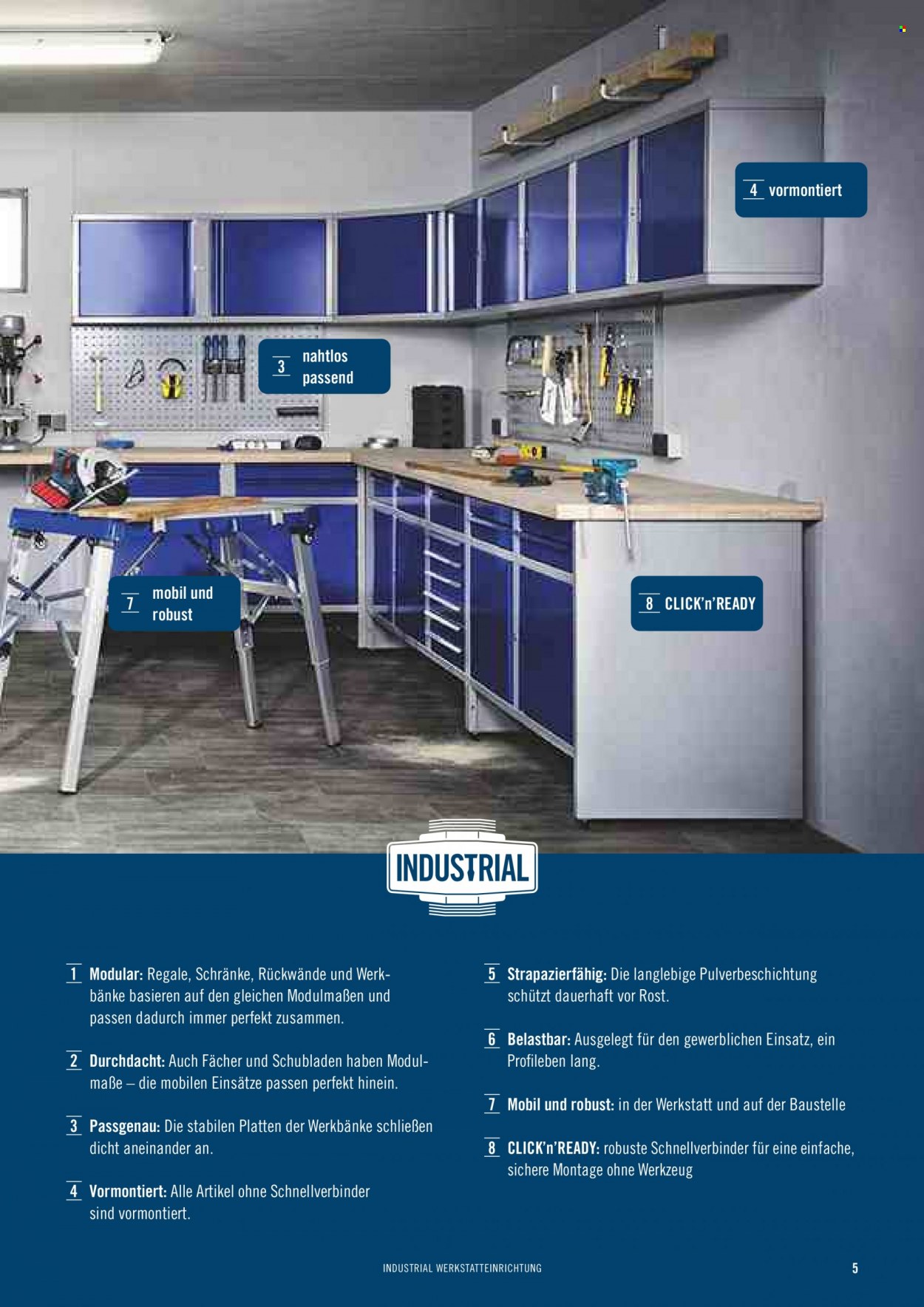 4 vormontiert

3 nahtlos passend

7 mobil und robust

8 CLICK'n'READY

INDUSTRIAL

1 Modular: Regale, Schränke, Rückwände und Werkbänke basieren auf den gleichen Modulmaßen und passen dadurch immer perfekt zusammen.

2 Durchdacht: Auch Fächer und Schubladen haben Modulmaße – die mobilen Einsätze passen perfekt hinein.

3 Passgenau: Die stabilen Platten der Werkbänke schließen dicht aneinander an.

4 Vormontiert: Alle Artikel ohne Schnellverbinder sind vormontiert.

5 Strapazierfähig: Die langlebige Pulverbeschichtung schützt dauerhaft vor Rost.

6 Belastbar: Ausgelegt für den gewerblichen Einsatz, ein Profileben lang.

7 Mobil und robust: in der Werkstatt und auf der Baustelle

8 CLICK'n'READY: robuste Schnellverbinder für eine einfache, sichere Montage ohne Werkzeug

INDUSTRIAL WERKSTATTEINRICHTUNG

5